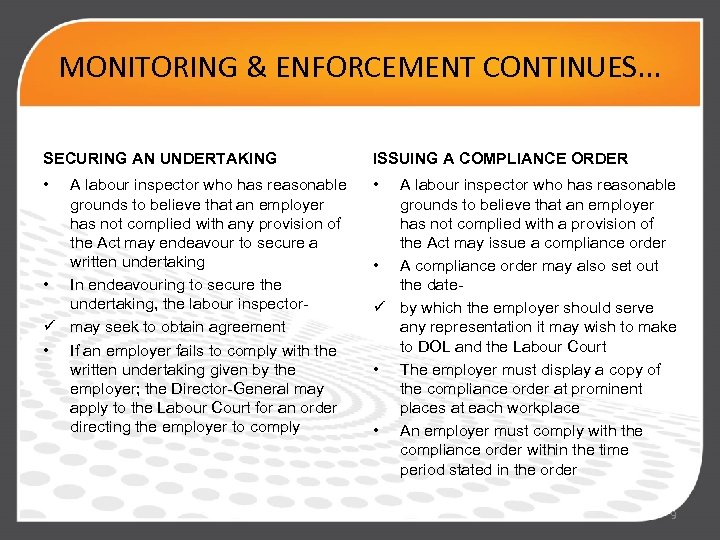 MONITORING & ENFORCEMENT CONTINUES...

SECURING AN UNDERTAKING

• A labour inspector who has reasonable grounds to believe that an employer has not complied with any provision of the Act may endeavour to secure a written undertaking

• In endeavouring to secure the undertaking, the labour inspector-

✓ may seek to obtain agreement

• If an employer fails to comply with the written undertaking given by the employer; the Director-General may apply to the Labour Court for an order directing the employer to comply

ISSUING A COMPLIANCE ORDER

• A labour inspector who has reasonable grounds to believe that an employer has not complied with a provision of the Act may issue a compliance order

• A compliance order may also set out the date-

✓ by which the employer should serve any representation it may wish to make to DOL and the Labour Court

• The employer must display a copy of the compliance order at prominent places at each workplace

• An employer must comply with the compliance order within the time period stated in the order

9